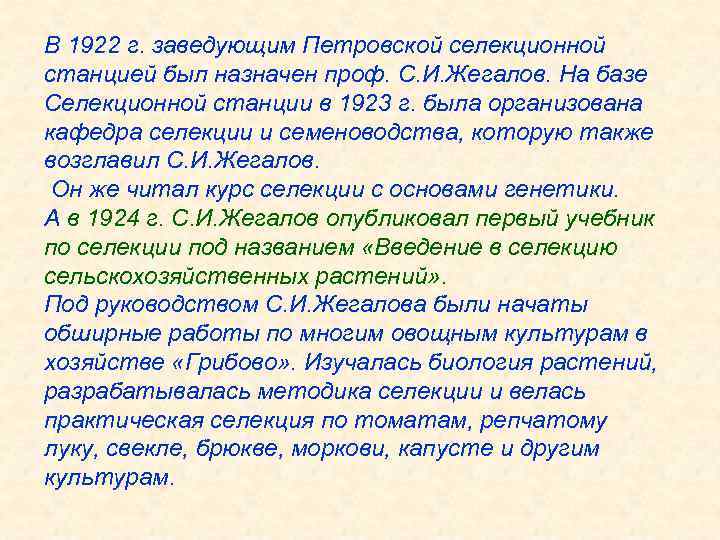 В 1922 г. заведующим Петровской селекционной станцией был назначен проф. С.И.Жегалов. На базе Селекционной станции в 1923 г. была организована кафедра селекции и семеноводства, которую также возглавил С.И.Жегалов.
Он же читал курс селекции с основами генетики.
А в 1924 г. С.И.Жегалов опубликовал первый учебник по селекции под названием «Введение в селекцию сельскохозяйственных растений».
Под руководством С.И.Жегалова были начаты обширные работы по многим овощным культурам в хозяйстве «Грибово». Изучалась биология растений, разрабатывалась методика селекции и велась практическая селекция по томатам, репчатому луку, свекле, брюкве, моркови, капусте и другим культурам.